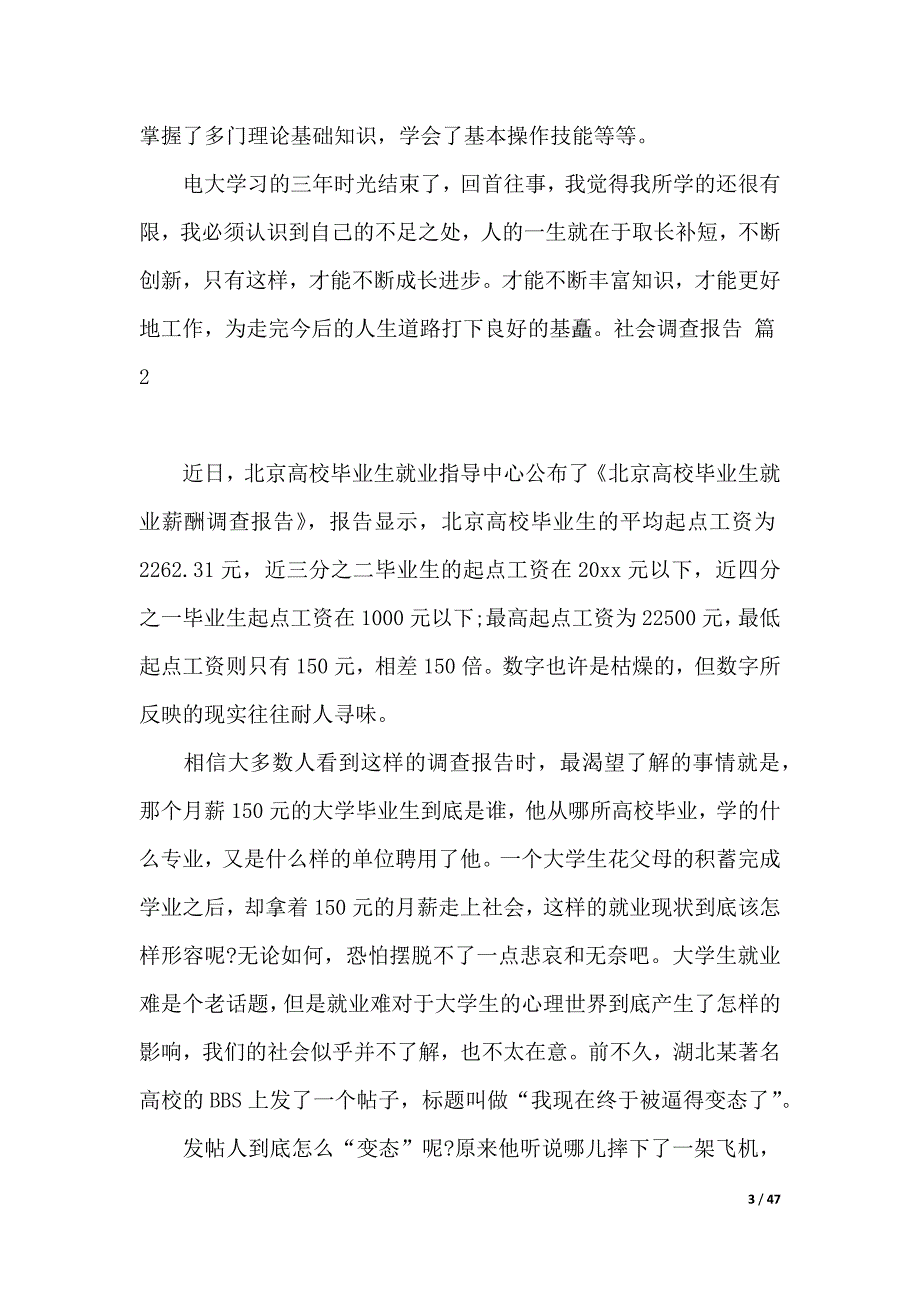 掌握了多门理论基础知识，学会了基本操作技能等等。

电大学习的三年时光结束了，回首往事，我觉得我所学的还很有限，我必须认识到自己的不足之处，人的一生就在于取长补短，不断创新，只有这样，才能不断成长进步。才能不断丰富知识，才能更好地工作，为走完今后的人生道路打下良好的基矗。社会调查报告 篇2

近日，北京高校毕业生就业指导中心公布了《北京高校毕业生就业薪酬调查报告》，报告显示，北京高校毕业生的平均起点工资为2262.31元，近三分之二毕业生的起点工资在20xx元以下，近四分之一毕业生起点工资在1000元以下;最高起点工资为22500元，最低起点工资则只有150元，相差150倍。数字也许是枯燥的，但数字所反映的现实往往耐人寻味。

相信大多数人看到这样的调查报告时，最渴望了解的事情就是，那个月薪150元的大学毕业生到底是谁，他从哪所高校毕业，学的什么专业，又是什么样的单位聘用了他。一个大学生花父母的积蓄完成学业之后，却拿着150元的月薪走上社会，这样的就业现状到底该怎样形容呢?无论如何，恐怕摆脱不了一点悲哀和无奈吧。大学生就业难是个老话题，但是就业难对于大学生的心理世界到底产生了怎样的影响，我们的社会似乎并不了解，也不太在意。前不久，湖北某著名高校的BBS上发了一个帖子，标题叫做“我现在终于被逼得变态了”。

发帖人到底怎么“变态”呢?原来他听说哪儿摔下了一架飞机，

3 / 47